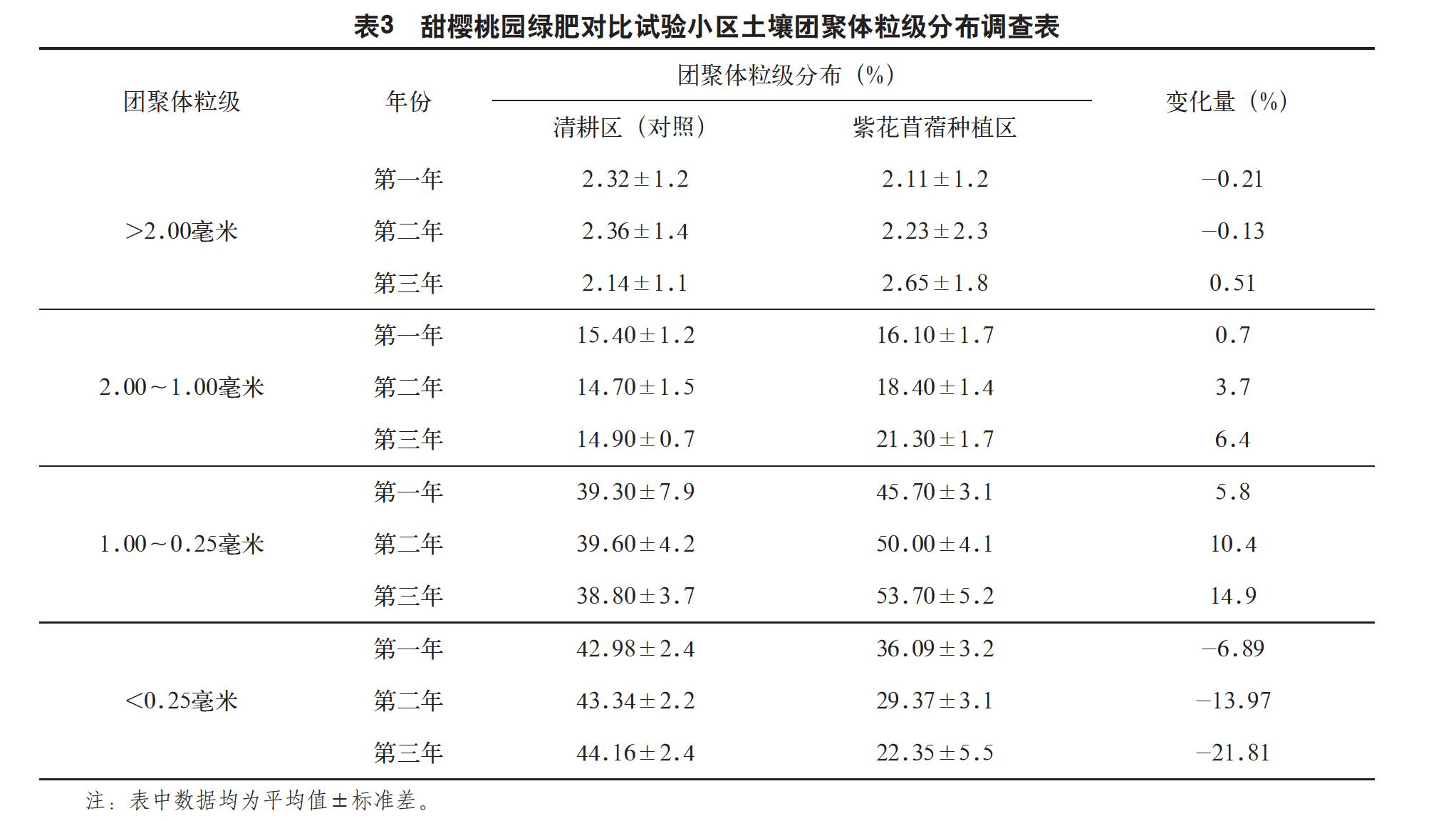 表3　甜樱桃园绿肥对比试验小区土壤团聚体粒级分布调查表

| 团聚体粒级 | 年份 | 团聚体粒级分布（%） 清耕区（对照） | 团聚体粒级分布（%） 紫花苜蓿种植区 | 变化量（%） |
|---|---|---|---|---|
| >2.00毫米 | 第一年 | 2.32±1.2 | 2.11±1.2 | −0.21 |
| | 第二年 | 2.36±1.4 | 2.23±2.3 | −0.13 |
| | 第三年 | 2.14±1.1 | 2.65±1.8 | 0.51 |
| 2.00～1.00毫米 | 第一年 | 15.40±1.2 | 16.10±1.7 | 0.7 |
| | 第二年 | 14.70±1.5 | 18.40±1.4 | 3.7 |
| | 第三年 | 14.90±0.7 | 21.30±1.7 | 6.4 |
| 1.00～0.25毫米 | 第一年 | 39.30±7.9 | 45.70±3.1 | 5.8 |
| | 第二年 | 39.60±4.2 | 50.00±4.1 | 10.4 |
| | 第三年 | 38.80±3.7 | 53.70±5.2 | 14.9 |
| <0.25毫米 | 第一年 | 42.98±2.4 | 36.09±3.2 | −6.89 |
| | 第二年 | 43.34±2.2 | 29.37±3.1 | −13.97 |
| | 第三年 | 44.16±2.4 | 22.35±5.5 | −21.81 |

注：表中数据均为平均值±标准差。